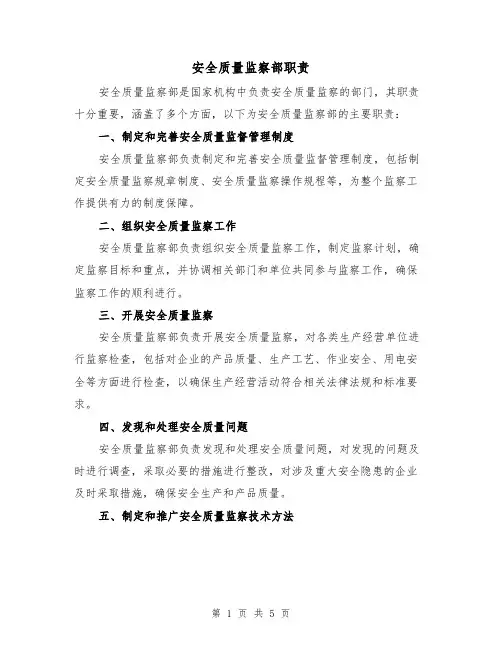 安全质量监察部职责

安全质量监察部是国家机构中负责安全质量监察的部门，其职责十分重要，涵盖了多个方面，以下为安全质量监察部的主要职责：

一、制定和完善安全质量监督管理制度

安全质量监察部负责制定和完善安全质量监督管理制度，包括制定安全质量监察规章制度、安全质量监察操作规程等，为整个监察工作提供有力的制度保障。

二、组织安全质量监察工作

安全质量监察部负责组织安全质量监察工作，制定监察计划，确定监察目标和重点，并协调相关部门和单位共同参与监察工作，确保监察工作的顺利进行。

三、开展安全质量监察

安全质量监察部负责开展安全质量监察，对各类生产经营单位进行监察检查，包括对企业的产品质量、生产工艺、作业安全、用电安全等方面进行检查，以确保生产经营活动符合相关法律法规和标准要求。

四、发现和处理安全质量问题

安全质量监察部负责发现和处理安全质量问题，对发现的问题及时进行调查，采取必要的措施进行整改，对涉及重大安全隐患的企业及时采取措施，确保安全生产和产品质量。

五、制定和推广安全质量监察技术方法

第 1 页 共 5 页